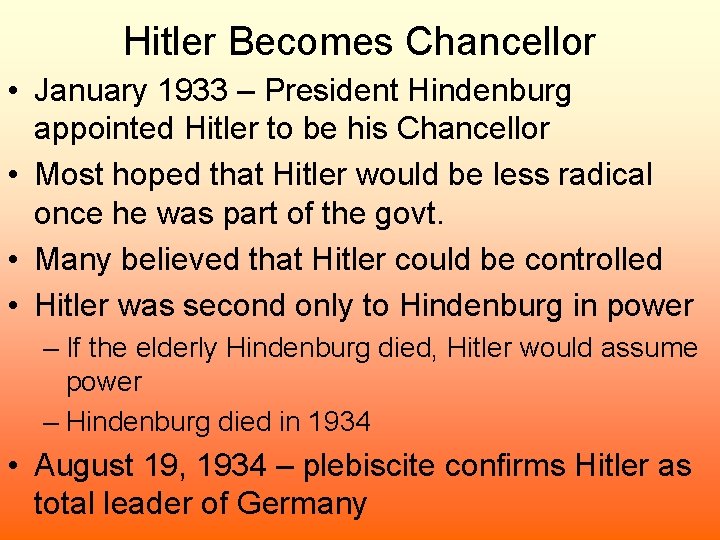 Hitler Becomes Chancellor

• January 1933 – President Hindenburg appointed Hitler to be his Chancellor

• Most hoped that Hitler would be less radical once he was part of the govt.

• Many believed that Hitler could be controlled

• Hitler was second only to Hindenburg in power

– If the elderly Hindenburg died, Hitler would assume power

– Hindenburg died in 1934

• August 19, 1934 – plebiscite confirms Hitler as total leader of Germany